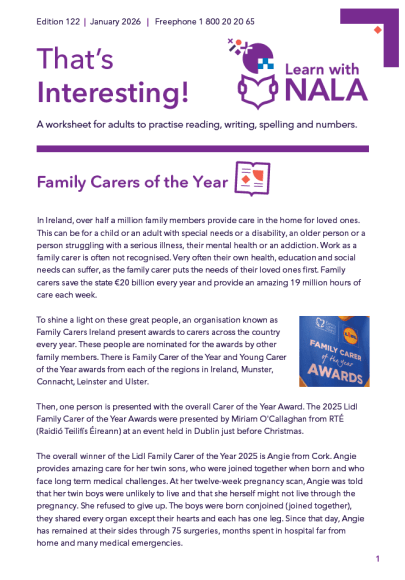 Edition 122 | January 2026 | Freephone 1 800 20 20 65

That's Interesting!

Learn with NALA

A worksheet for adults to practise reading, writing, spelling and numbers.

Family Carers of the Year

In Ireland, over half a million family members provide care in the home for loved ones. This can be for a child or an adult with special needs or a disability, an older person or a person struggling with a serious illness, their mental health or an addiction. Work as a family carer is often not recognised. Very often their own health, education and social needs can suffer, as the family carer puts the needs of their loved ones first. Family carers save the state €20 billion every year and provide an amazing 19 million hours of care each week.

To shine a light on these great people, an organisation known as Family Carers Ireland present awards to carers across the country every year. These people are nominated for the awards by other family members. There is Family Carer of the Year and Young Carer of the Year awards from each of the regions in Ireland, Munster, Connacht, Leinster and Ulster.

FAMILY CARER of the year AWARDS

Then, one person is presented with the overall Carer of the Year Award. The 2025 Lidl Family Carer of the Year Awards were presented by Miriam O'Callaghan from RTÉ (Raidió Teilifís Éireann) at an event held in Dublin just before Christmas.

The overall winner of the Lidl Family Carer of the Year 2025 is Angie from Cork. Angie provides amazing care for her twin sons, who were joined together when born and who face long term medical challenges. At her twelve-week pregnancy scan, Angie was told that her twin boys were unlikely to live and that she herself might not live through the pregnancy. She refused to give up. The boys were born conjoined (joined together), they shared every organ except their hearts and each has one leg. Since that day, Angie has remained at their sides through 75 surgeries, months spent in hospital far from home and many medical emergencies.

1